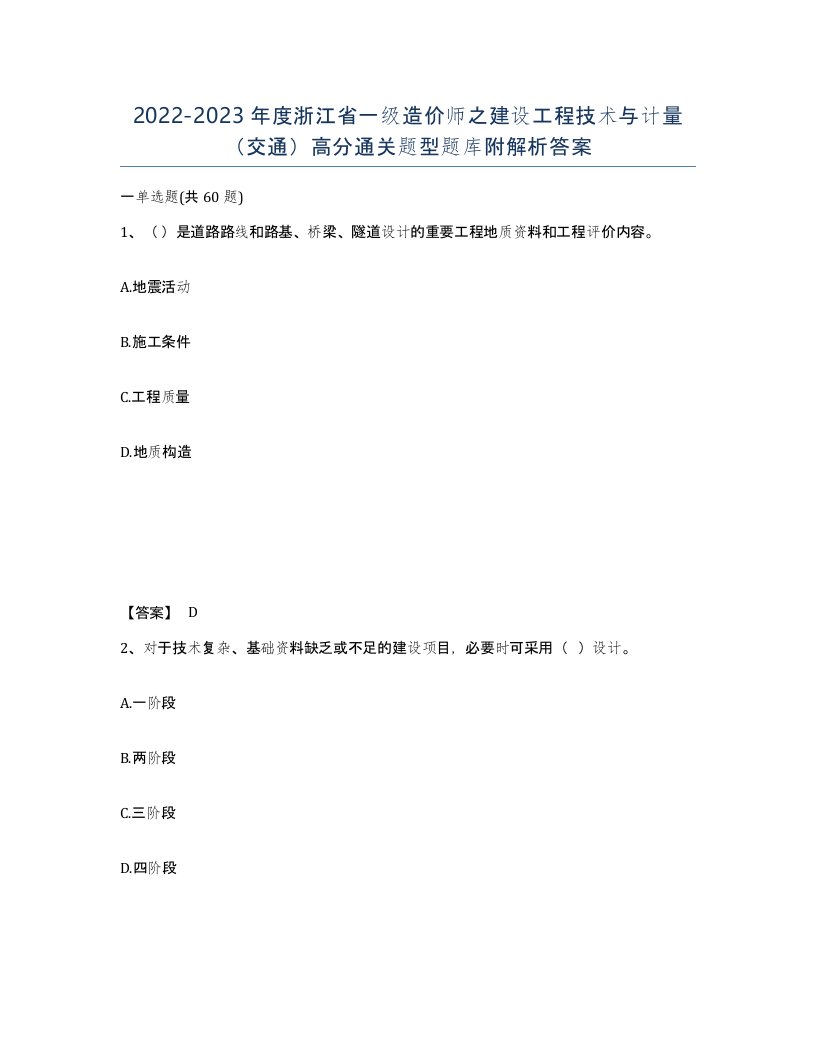 2022-2023年度浙江省一级造价师之建设工程技术与计量（交通）高分通关题型题库附解析答案

一单选题(共60题)

1、（）是道路路线和路基、桥梁、隧道设计的重要工程地质资料和工程评价内容。

A.地震活动

B.施工条件

C.工程质量

D.地质构造

【答案】 D

2、对于技术复杂、基础资料缺乏或不足的建设项目，必要时可采用（ ）设计。

A.一阶段

B.两阶段

C.三阶段

D.四阶段